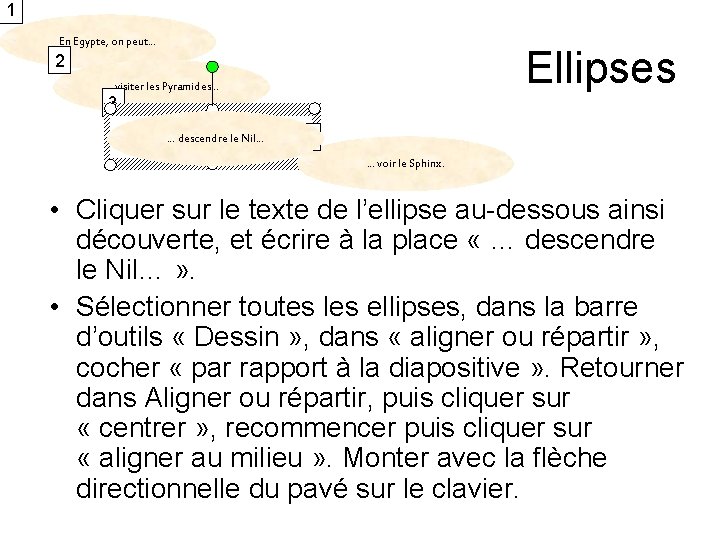 1

En Egypte, on peut...

2

visiter les Pyramides...

3

... descendre le Nil...

... voir le Sphinx.

Ellipses

• Cliquer sur le texte de l'ellipse au-dessous ainsi découverte, et écrire à la place « ... descendre le Nil... ».

• Sélectionner toutes les ellipses, dans la barre d'outils « Dessin », dans « aligner ou répartir », cocher « par rapport à la diapositive ». Retourner dans Aligner ou répartir, puis cliquer sur « centrer », recommencer puis cliquer sur « aligner au milieu ». Monter avec la flèche directionnelle du pavé sur le clavier.